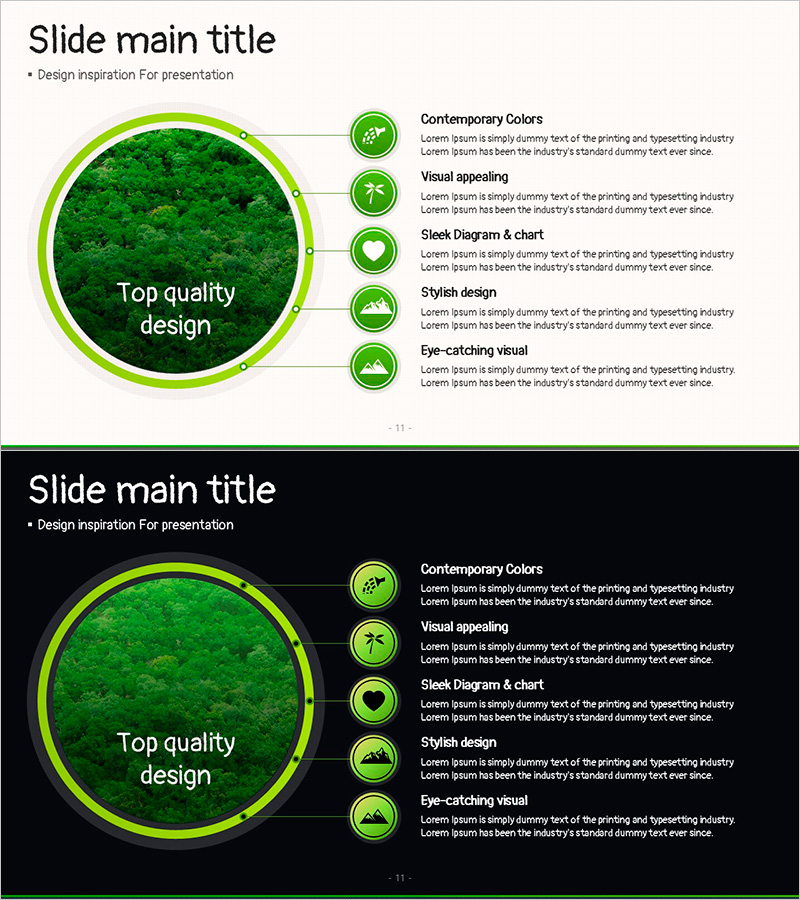 Slide main title

▪ Design inspiration For presentation

Top quality design

Contemporary Colors

Lorem Ipsum is simply dummy text of the printing and typesetting industry Lorem Ipsum has been the industry's standard dummy text ever since.

Visual appealing

Lorem Ipsum is simply dummy text of the printing and typesetting industry Lorem Ipsum has been the industry's standard dummy text ever since.

Sleek Diagram & chart

Lorem Ipsum is simply dummy text of the printing and typesetting industry Lorem Ipsum has been the industry's standard dummy text ever since.

Stylish design

Lorem Ipsum is simply dummy text of the printing and typesetting industry Lorem Ipsum has been the industry's standard dummy text ever since.

Eye-catching visual

Lorem Ipsum is simply dummy text of the printing and typesetting industry. Lorem Ipsum has been the industry's standard dummy text ever since.

- 11 -

Slide main title

▪ Design inspiration For presentation

Top quality design

Contemporary Colors

Lorem Ipsum is simply dummy text of the printing and typesetting industry Lorem Ipsum has been the industry's standard dummy text ever since.

Visual appealing

Lorem Ipsum is simply dummy text of the printing and typesetting industry Lorem Ipsum has been the industry's standard dummy text ever since.

Sleek Diagram & chart

Lorem Ipsum is simply dummy text of the printing and typesetting industry Lorem Ipsum has been the industry's standard dummy text ever since.

Stylish design

Lorem Ipsum is simply dummy text of the printing and typesetting industry Lorem Ipsum has been the industry's standard dummy text ever since.

Eye-catching visual

Lorem Ipsum is simply dummy text of the printing and typesetting industry. Lorem Ipsum has been the industry's standard dummy text ever since.

- 11 -